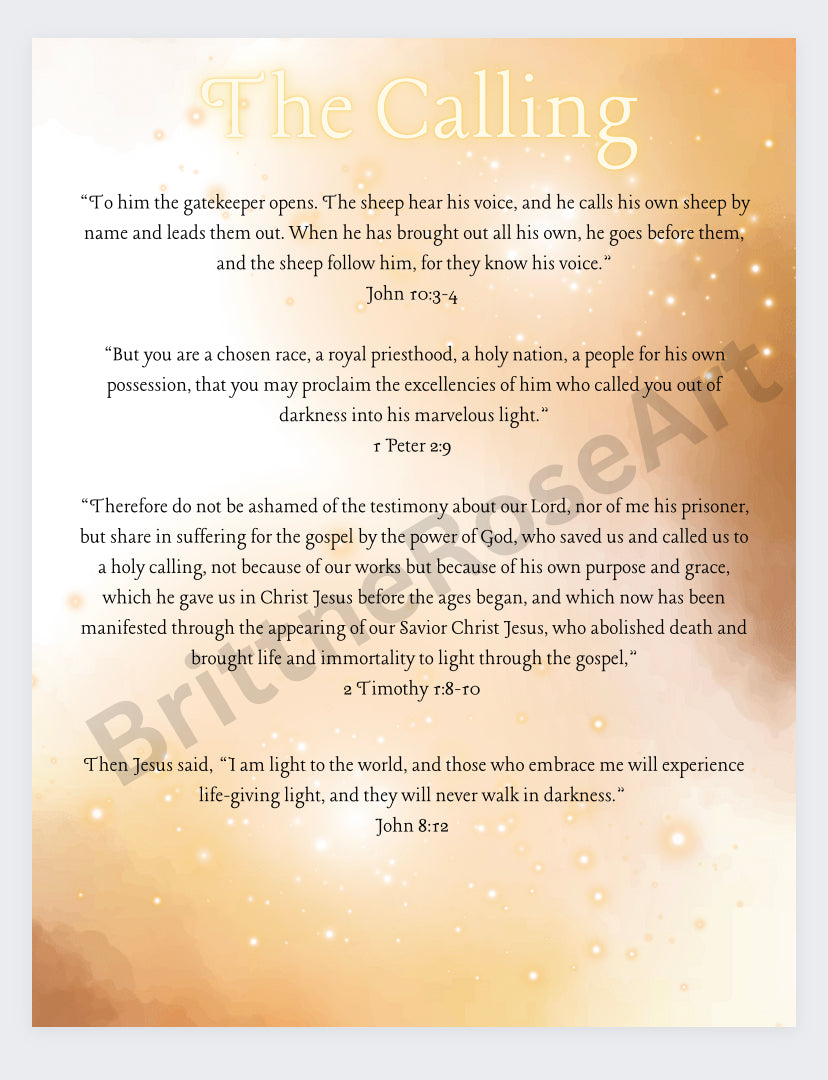 The Calling

"To him the gatekeeper opens. The sheep hear his voice, and he calls his own sheep by name and leads them out. When he has brought out all his own, he goes before them, and the sheep follow him, for they know his voice."
John 10:3-4

"But you are a chosen race, a royal priesthood, a holy nation, a people for his own possession, that you may proclaim the excellencies of him who called you out of darkness into his marvelous light."
1 Peter 2:9

"Therefore do not be ashamed of the testimony about our Lord, nor of me his prisoner, but share in suffering for the gospel by the power of God, who saved us and called us to a holy calling, not because of our works but because of his own purpose and grace, which he gave us in Christ Jesus before the ages began, and which now has been manifested through the appearing of our Savior Christ Jesus, who abolished death and brought life and immortality to light through the gospel,"
2 Timothy 1:8-10

Then Jesus said, "I am light to the world, and those who embrace me will experience life-giving light, and they will never walk in darkness."
John 8:12

BrittneRoseArt